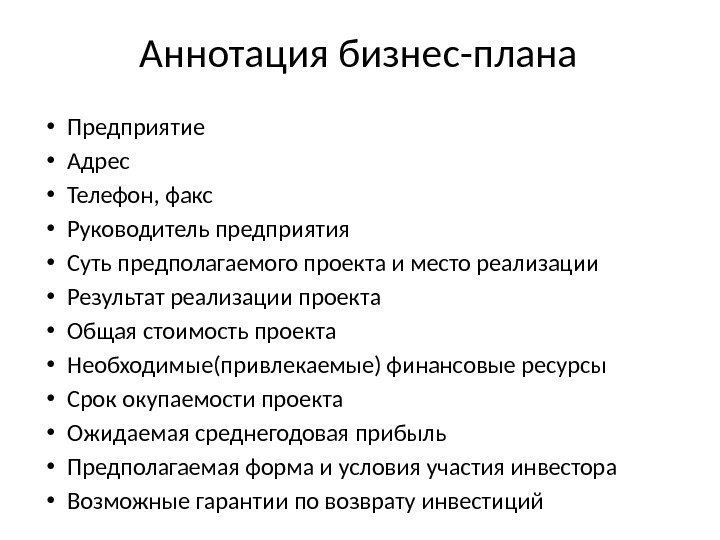 Аннотация бизнес-плана

• Предприятие
• Адрес
• Телефон, факс
• Руководитель предприятия
• Суть предполагаемого проекта и место реализации
• Результат реализации проекта
• Общая стоимость проекта
• Необходимые(привлекаемые) финансовые ресурсы
• Срок окупаемости проекта
• Ожидаемая среднегодовая прибыль
• Предполагаемая форма и условия участия инвестора
• Возможные гарантии по возврату инвестиций